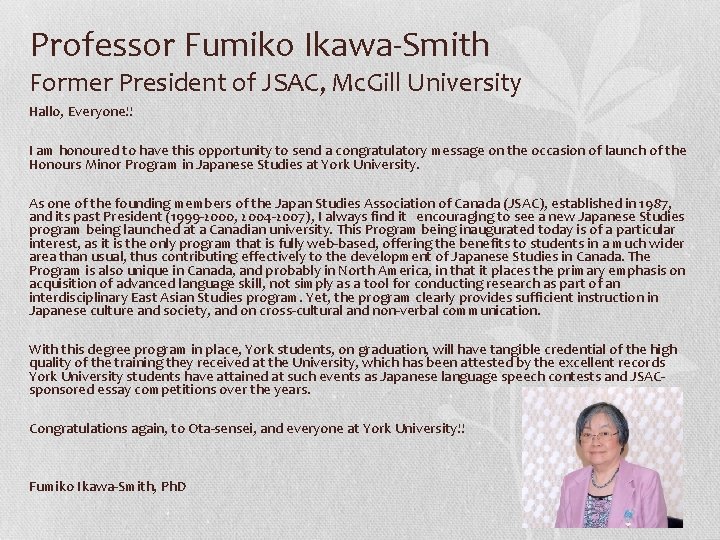 Professor Fumiko Ikawa-Smith
Former President of JSAC, McGill University

Hallo, Everyone!!

I am honoured to have this opportunity to send a congratulatory message on the occasion of launch of the Honours Minor Program in Japanese Studies at York University.

As one of the founding members of the Japan Studies Association of Canada (JSAC), established in 1987, and its past President (1999-2000, 2004-2007), I always find it encouraging to see a new Japanese Studies program being launched at a Canadian university. This Program being inaugurated today is of a particular interest, as it is the only program that is fully web-based, offering the benefits to students in a much wider area than usual, thus contributing effectively to the development of Japanese Studies in Canada. The Program is also unique in Canada, and probably in North America, in that it places the primary emphasis on acquisition of advanced language skill, not simply as a tool for conducting research as part of an interdisciplinary East Asian Studies program. Yet, the program clearly provides sufficient instruction in Japanese culture and society, and on cross-cultural and non-verbal communication.

With this degree program in place, York students, on graduation, will have tangible credential of the high quality of the training they received at the University, which has been attested by the excellent records York University students have attained at such events as Japanese language speech contests and JSAC-sponsored essay competitions over the years.

Congratulations again, to Ota-sensei, and everyone at York University!!

Fumiko Ikawa-Smith, PhD